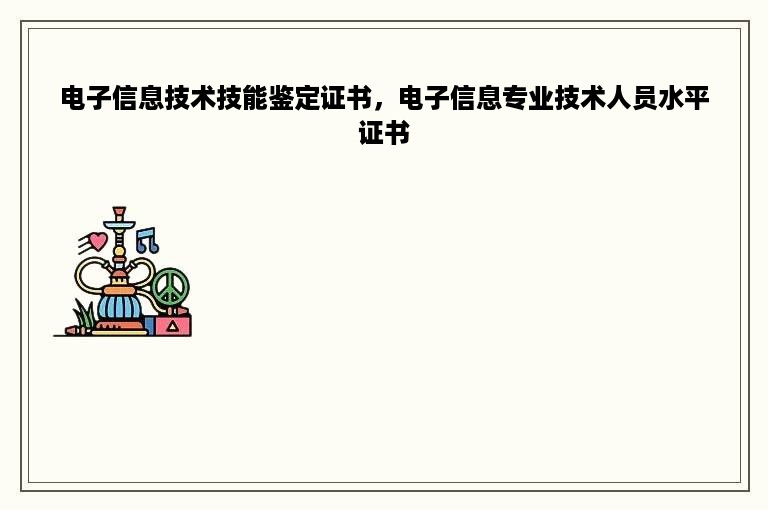 电子信息技术技能鉴定证书，电子信息专业技术人员水平证书